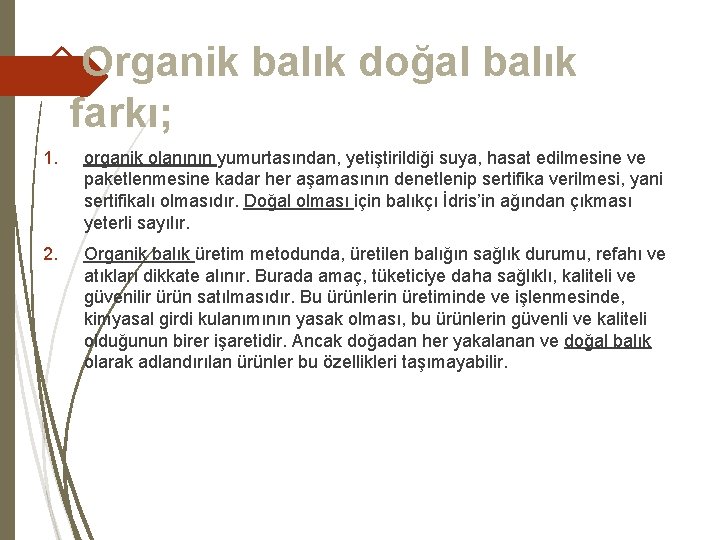 Organik balık doğal balık farkı;

1. organik olanının yumurtasından, yetiştirildiği suya, hasat edilmesine ve paketlenmesine kadar her aşamasının denetlenip sertifika verilmesi, yani sertifikalı olmasıdır. Doğal olması için balıkçı İdris'in ağından çıkması yeterli sayılır.

2. Organik balık üretim metodunda, üretilen balığın sağlık durumu, refahı ve atıkları dikkate alınır. Burada amaç, tüketiciye daha sağlıklı, kaliteli ve güvenilir ürün satılmasıdır. Bu ürünlerin üretiminde ve işlenmesinde, kimyasal girdi kulanımının yasak olması, bu ürünlerin güvenli ve kaliteli olduğunun birer işaretidir. Ancak doğadan her yakalanan ve doğal balık olarak adlandırılan ürünler bu özellikleri taşımayabilir.